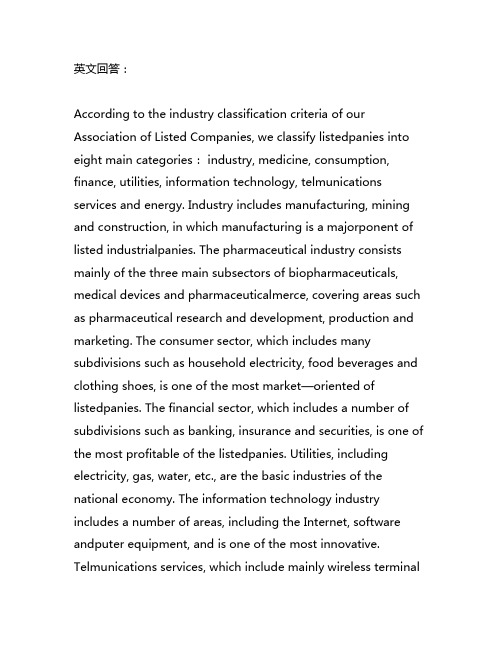 英文回答：

According to the industry classification criteria of our Association of Listed Companies, we classify listedpanies into eight main categories： industry, medicine, consumption, finance, utilities, information technology, telmunications services and energy. Industry includes manufacturing, mining and construction, in which manufacturing is a majorponent of listed industrialpanies. The pharmaceutical industry consists mainly of the three main subsectors of biopharmaceuticals, medical devices and pharmaceuticalmerce, covering areas such as pharmaceutical research and development, production and marketing. The consumer sector, which includes many subdivisions such as household electricity, food beverages and clothing shoes, is one of the most market—oriented of listedpanies. The financial sector, which includes a number of subdivisions such as banking, insurance and securities, is one of the most profitable of the listedpanies. Utilities, including electricity, gas, water, etc., are the basic industries of the national economy. The information technology industry includes a number of areas, including the Internet, software andputer equipment, and is one of the most innovative. Telmunications services, which include mainly wireless terminal